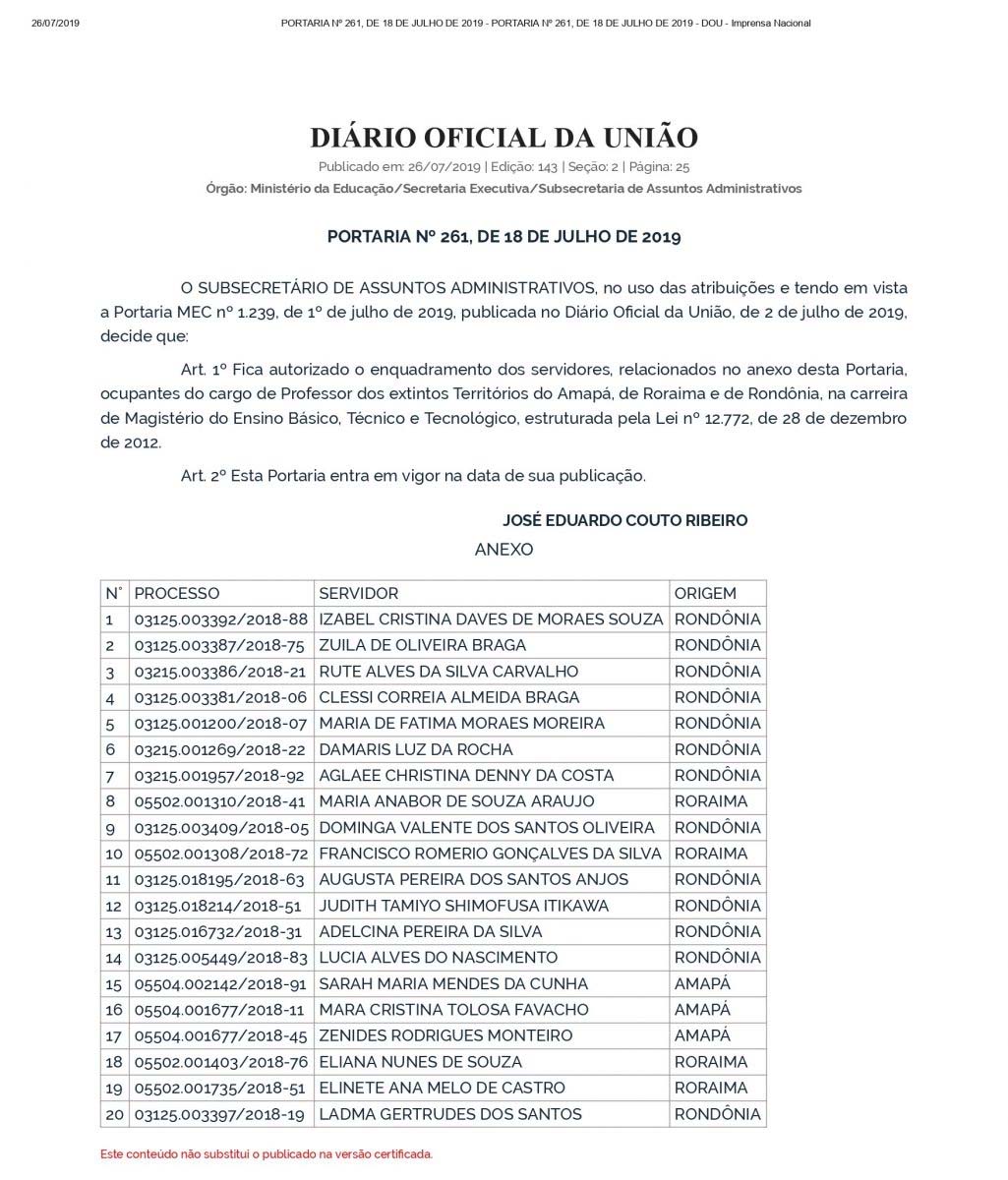 26/07/2019 PORTARIA Nº 261, DE 18 DE JULHO DE 2019 - PORTARIA Nº 261, DE 18 DE JULHO DE 2019 - DOU - Imprensa Nacional

DIÁRIO OFICIAL DA UNIÃO

Publicado em: 26/07/2019 | Edição: 143 | Seção: 2 | Página: 25

Órgão: Ministério da Educação/Secretaria Executiva/Subsecretaria de Assuntos Administrativos

PORTARIA Nº 261, DE 18 DE JULHO DE 2019

O SUBSECRETÁRIO DE ASSUNTOS ADMINISTRATIVOS, no uso das atribuições e tendo em vista a Portaria MEC nº 1.239, de 1º de julho de 2019, publicada no Diário Oficial da União, de 2 de julho de 2019, decide que:

Art. 1º Fica autorizado o enquadramento dos servidores, relacionados no anexo desta Portaria, ocupantes do cargo de Professor dos extintos Territórios do Amapá, de Roraima e de Rondônia, na carreira de Magistério do Ensino Básico, Técnico e Tecnológico, estruturada pela Lei nº 12.772, de 28 de dezembro de 2012.

Art. 2º Esta Portaria entra em vigor na data de sua publicação.

JOSÉ EDUARDO COUTO RIBEIRO

ANEXO

| N° | PROCESSO | SERVIDOR | ORIGEM |
|---|---|---|---|
| 1 | 03125.003392/2018-88 | IZABEL CRISTINA DAVES DE MORAES SOUZA | RONDÔNIA |
| 2 | 03125.003387/2018-75 | ZUILA DE OLIVEIRA BRAGA | RONDÔNIA |
| 3 | 03215.003386/2018-21 | RUTE ALVES DA SILVA CARVALHO | RONDÔNIA |
| 4 | 03125.003381/2018-06 | CLESSI CORREIA ALMEIDA BRAGA | RONDÔNIA |
| 5 | 03125.001200/2018-07 | MARIA DE FATIMA MORAES MOREIRA | RONDÔNIA |
| 6 | 03215.001269/2018-22 | DAMARIS LUZ DA ROCHA | RONDÔNIA |
| 7 | 03215.001957/2018-92 | AGLAEE CHRISTINA DENNY DA COSTA | RONDÔNIA |
| 8 | 05502.001310/2018-41 | MARIA ANABOR DE SOUZA ARAUJO | RORAIMA |
| 9 | 03125.003409/2018-05 | DOMINGA VALENTE DOS SANTOS OLIVEIRA | RONDÔNIA |
| 10 | 05502.001308/2018-72 | FRANCISCO ROMERIO GONÇALVES DA SILVA | RORAIMA |
| 11 | 03125.018195/2018-63 | AUGUSTA PEREIRA DOS SANTOS ANJOS | RONDÔNIA |
| 12 | 03125.018214/2018-51 | JUDITH TAMIYO SHIMOFUSA ITIKAWA | RONDÔNIA |
| 13 | 03125.016732/2018-31 | ADELCINA PEREIRA DA SILVA | RONDÔNIA |
| 14 | 03125.005449/2018-83 | LUCIA ALVES DO NASCIMENTO | RONDÔNIA |
| 15 | 05504.002142/2018-91 | SARAH MARIA MENDES DA CUNHA | AMAPÁ |
| 16 | 05504.001677/2018-11 | MARA CRISTINA TOLOSA FAVACHO | AMAPÁ |
| 17 | 05504.001677/2018-45 | ZENIDES RODRIGUES MONTEIRO | AMAPÁ |
| 18 | 05502.001403/2018-76 | ELIANA NUNES DE SOUZA | RORAIMA |
| 19 | 05502.001735/2018-51 | ELINETE ANA MELO DE CASTRO | RORAIMA |
| 20 | 03125.003397/2018-19 | LADMA GERTRUDES DOS SANTOS | RONDÔNIA |

Este conteúdo não substitui o publicado na versão certificada.